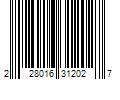 2 28016 31202 7